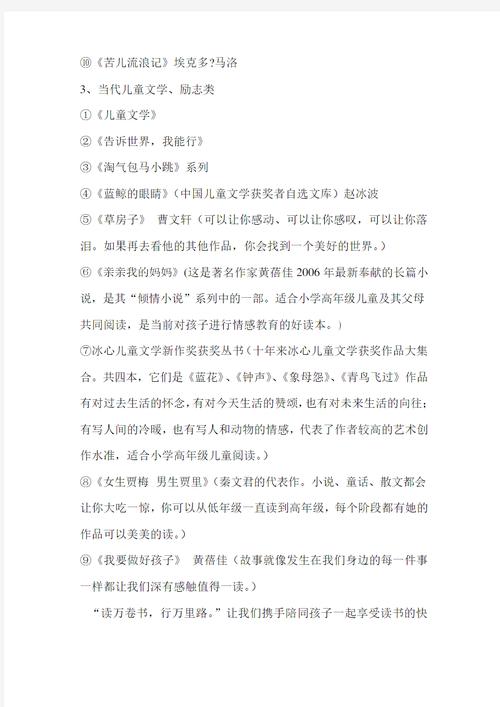 ⑩《苦儿流浪记》埃克多?马洛

3、当代儿童文学、励志类

①《儿童文学》

②《告诉世界，我能行》

③《淘气包马小跳》系列

④《蓝鲸的眼睛》（中国儿童文学获奖者自选文库）赵冰波

⑤《草房子》 曹文轩（可以让你感动、可以让你感叹，可以让你落泪。如果再去看他的其他作品，你会找到一个美好的世界。）

⑥《亲亲我的妈妈》(这是著名作家黄蓓佳 2006 年最新奉献的长篇小说，是其“倾情小说”系列中的一部。适合小学高年级儿童及其父母共同阅读，是当前对孩子进行情感教育的好读本。)

⑦冰心儿童文学新作奖获奖丛书(十年来冰心儿童文学获奖作品大集合。共四本，它们是《蓝花》、《钟声》、《象母怨》、《青鸟飞过》作品有对过去生活的怀念，有对今天生活的赞颂，也有对未来生活的向往；有写人间的冷暖，也有写人和动物的情感，代表了作者较高的艺术创作水准，适合小学高年级儿童阅读。)

⑧《女生贾梅 男生贾里》(秦文君的代表作。小说、童话、散文都会让你大吃一惊，你可以从低年级一直读到高年级，每个阶段都有她的作品可以美美的读。)

⑨《我要做好孩子》 黄蓓佳（故事就像发生在我们身边的每一件事一样都让我们深有感触值得一读。）

“读万卷书，行万里路。”让我们携手陪同孩子一起享受读书的快